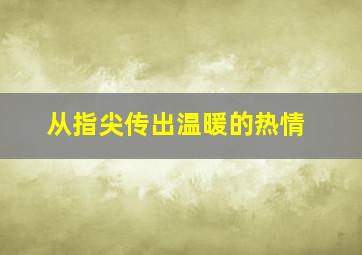 从指尖传出温暖的热情